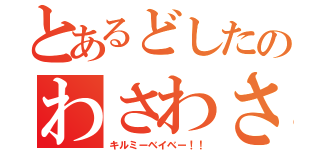 とあるどしたの
わさわさ
キルミーベイベー！！